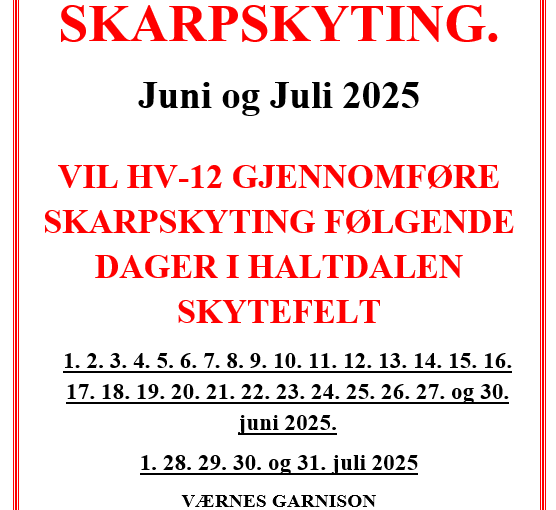 SKARPSKYTING.

Juni og Juli 2025

VIL HV-12 GJENNOMFØRE SKARPSKYTING FØLGENDE DAGER I HALTDALEN SKYTEFELT

1. 2. 3. 4. 5. 6. 7. 8. 9. 10. 11. 12. 13. 14. 15. 16. 17. 18. 19. 20. 21. 22. 23. 24. 25. 26. 27. og 30. juni 2025.

1. 28. 29. 30. og 31. juli 2025

VÆRNES GARNISON